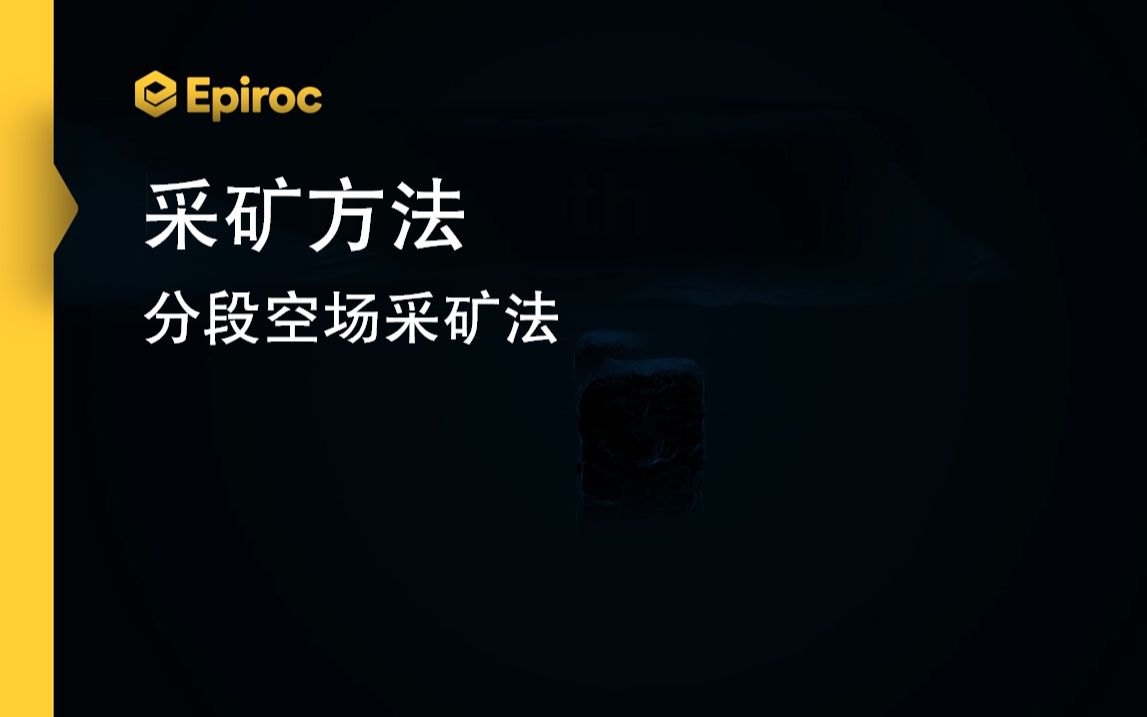 Epiroc

采矿方法

分段空场采矿法